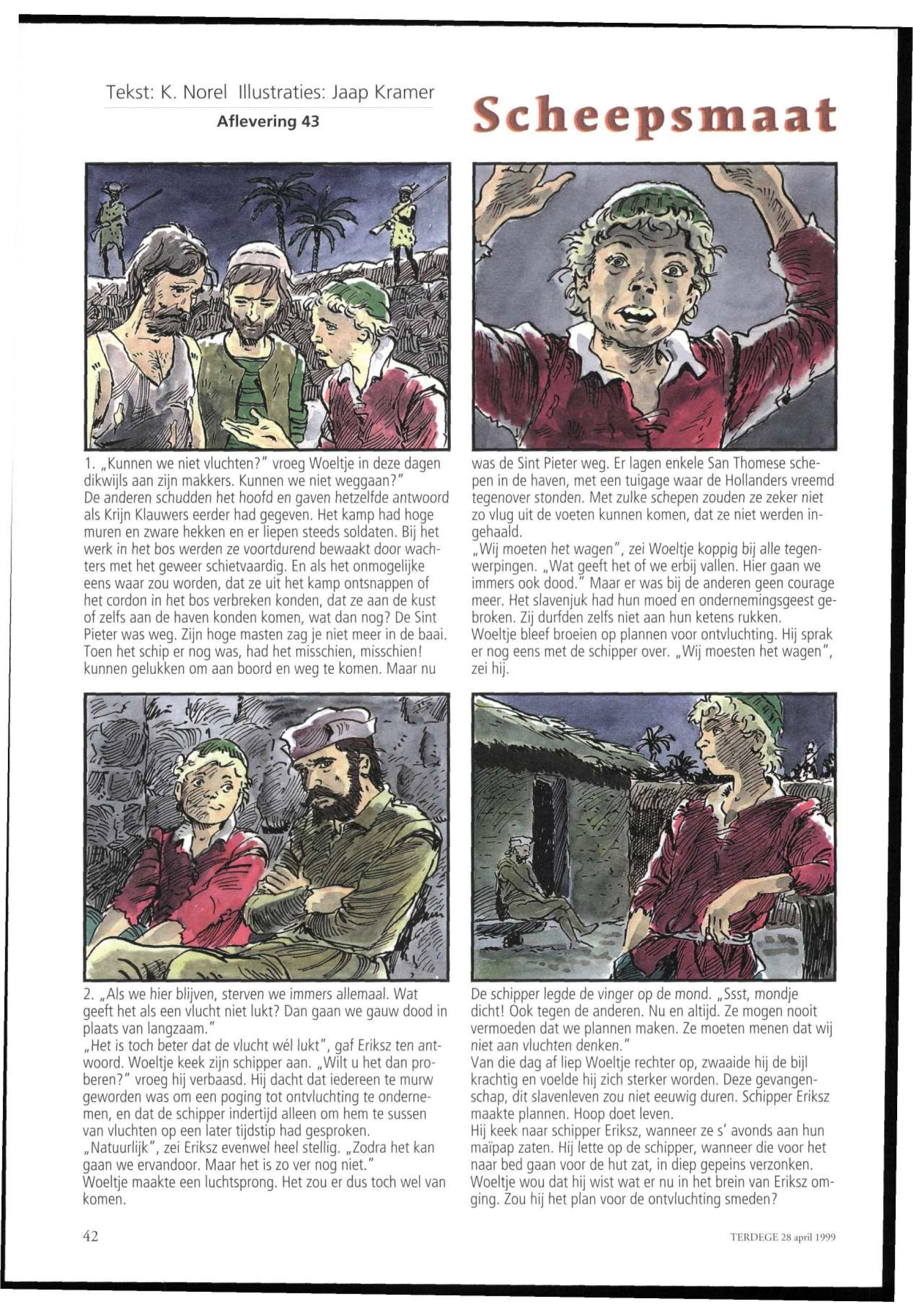 Tekst: K. Norel Illustraties: Jaap Kramer

Aflevering 43

Scheepsmaat

1. „Kunnen we niet vluchten?" vroeg Woeltje in deze dagen dikwijls aan zijn makkers. Kunnen we niet weggaan?"
De anderen schudden het hoofd en gaven hetzelfde antwoord als Krijn Klauwers eerder had gegeven. Het kamp had hoge muren en zware hekken en er liepen steeds soldaten. Bij het werk in het bos werden ze voortdurend bewaakt door wachters met het geweer schietvaardig. En als het onmogelijke eens waar zou worden, dat ze uit het kamp ontsnappen of het cordon in het bos verbreken konden, dat ze aan de kust of zelfs aan de haven konden komen, wat dan nog? De Sint Pieter was weg. Zijn hoge masten zag je niet meer in de baai. Toen het schip er nog was, had het misschien, misschien! kunnen gelukken om aan boord en weg te komen. Maar nu was de Sint Pieter weg. Er lagen enkele San Thomese schepen in de haven, met een tuigage waar de Hollanders vreemd tegenover stonden. Met zulke schepen zouden ze zeker niet zo vlug uit de voeten kunnen komen, dat ze niet werden ingehaald.
„Wij moeten het wagen", zei Woeltje koppig bij alle tegenwerpingen. „Wat geeft het of we erbij vallen. Hier gaan we immers ook dood." Maar er was bij de anderen geen courage meer. Het slavenjuk had hun moed en ondernemingsgeest gebroken. Zij durfden zelfs niet aan hun ketens rukken.
Woeltje bleef broeien op plannen voor ontvluchting. Hij sprak er nog eens met de schipper over. „Wij moesten het wagen", zei hij.

2. „Als we hier blijven, sterven we immers allemaal. Wat geeft het als een vlucht niet lukt? Dan gaan we gauw dood in plaats van langzaam."
„Het is toch beter dat de vlucht wél lukt", gaf Eriksz ten antwoord. Woeltje keek zijn schipper aan. „Wilt u het dan proberen?" vroeg hij verbaasd. Hij dacht dat iedereen te murw geworden was om een poging tot ontvluchting te ondernemen, en dat de schipper indertijd alleen om hem te sussen van vluchten op een later tijdstip had gesproken.
„Natuurlijk", zei Eriksz evenwel heel stellig. „Zodra het kan gaan we ervandoor. Maar het is zo ver nog niet."
Woeltje maakte een luchtsprong. Het zou er dus toch wel van komen.
De schipper legde de vinger op de mond. „Ssst, mondje dicht! Ook tegen de anderen. Nu en altijd. Ze mogen nooit vermoeden dat we plannen maken. Ze moeten menen dat wij niet aan vluchten denken."
Van die dag af liep Woeltje rechter op, zwaaide hij de bijl krachtig en voelde hij zich sterker worden. Deze gevangenschap, dit slavenleven zou niet eeuwig duren. Schipper Eriksz maakte plannen. Hoop doet leven.
Hij keek naar schipper Eriksz, wanneer ze s' avonds aan hun maïpap zaten. Hij lette op de schipper, wanneer die voor het naar bed gaan voor de hut zat, in diep gepeins verzonken. Woeltje wou dat hij wist wat er nu in het brein van Eriksz omging. Zou hij het plan voor de ontvluchting smeden?

42

TERDEGE 28 april 1999